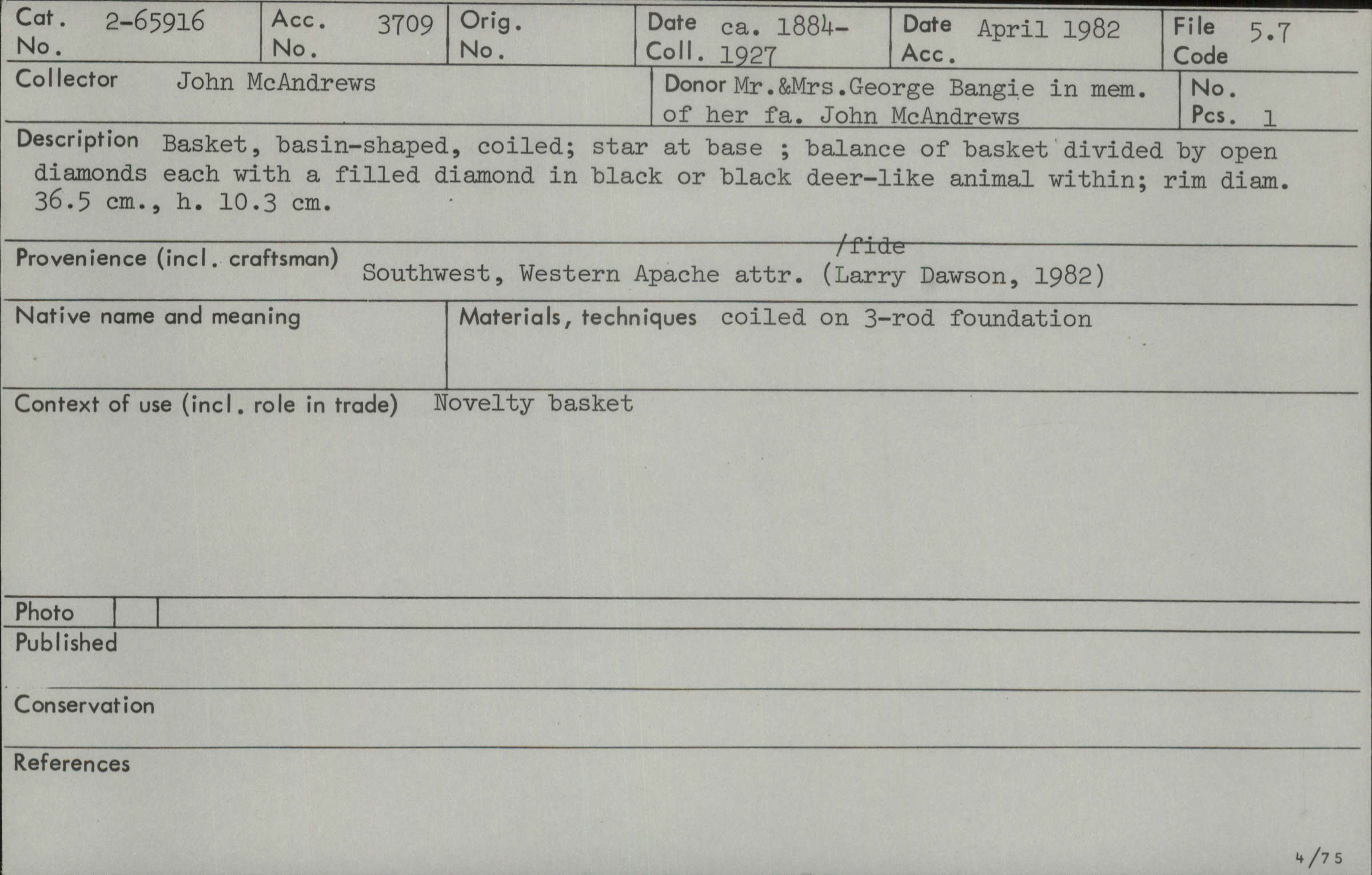 Cat. No. 2-65916
Acc. No. 3709
Orig. No.
Date Coll. ca. 1884-1927
Date Acc. April 1982
File Code 5.7

Collector John McAndrews
Donor Mr.&Mrs.George Bangie in mem. of her fa. John McAndrews
No. Pcs. 1

Description Basket, basin-shaped, coiled; star at base ; balance of basket divided by open diamonds each with a filled diamond in black or black deer-like animal within; rim diam. 36.5 cm., h. 10.3 cm.

Provenience (incl. craftsman) Southwest, Western Apache attr. /fide (Larry Dawson, 1982)

Native name and meaning

Materials, techniques coiled on 3-rod foundation

Context of use (incl. role in trade) Novelty basket

Photo

Published

Conservation

References

4/75